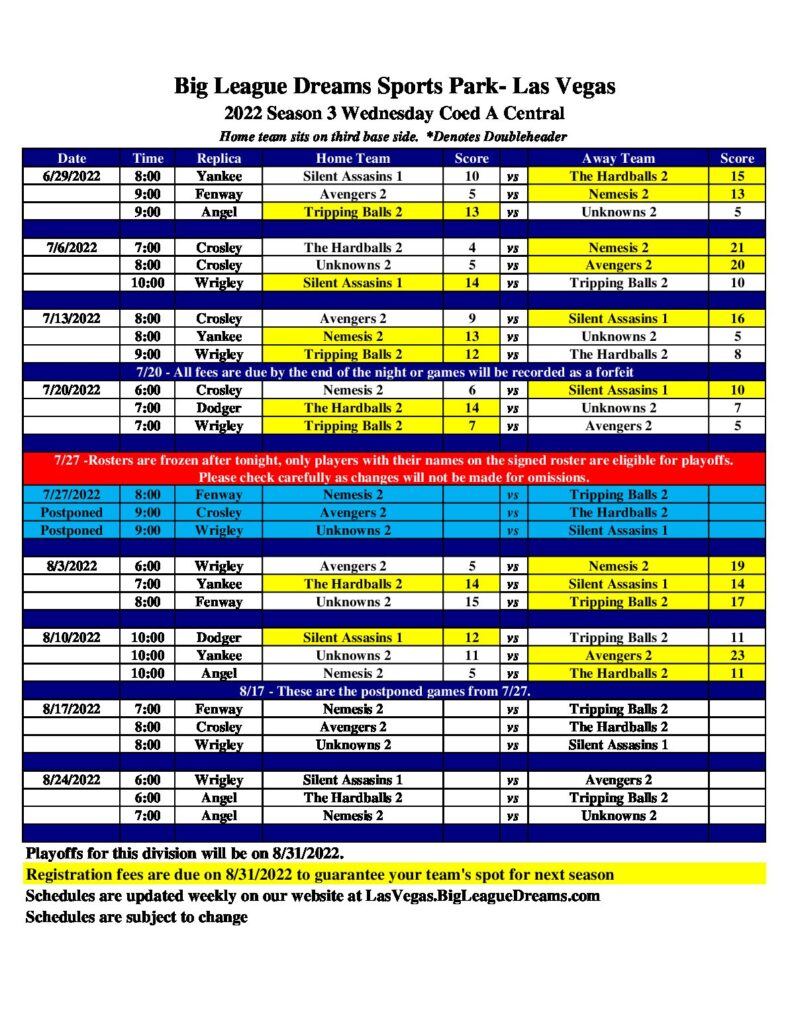 Big League Dreams Sports Park- Las Vegas
2022 Season 3 Wednesday Coed A Central
Home team sits on third base side. *Denotes Doubleheader

| Date | Time | Replica | Home Team | Score | | Away Team | Score |
|---|---|---|---|---|---|---|---|
| 6/29/2022 | 8:00 | Yankee | Silent Assasins 1 | 10 | vs | The Hardballs 2 | 15 |
| | 9:00 | Fenway | Avengers 2 | 5 | vs | Nemesis 2 | 13 |
| | 9:00 | Angel | Tripping Balls 2 | 13 | vs | Unknowns 2 | 5 |
| | | | | | | | |
| 7/6/2022 | 7:00 | Crosley | The Hardballs 2 | 4 | vs | Nemesis 2 | 21 |
| | 8:00 | Crosley | Unknowns 2 | 5 | vs | Avengers 2 | 20 |
| | 10:00 | Wrigley | Silent Assasins 1 | 14 | vs | Tripping Balls 2 | 10 |
| | | | | | | | |
| 7/13/2022 | 8:00 | Crosley | Avengers 2 | 9 | vs | Silent Assasins 1 | 16 |
| | 8:00 | Yankee | Nemesis 2 | 13 | vs | Unknowns 2 | 5 |
| | 9:00 | Wrigley | Tripping Balls 2 | 12 | vs | The Hardballs 2 | 8 |
| 7/20 - All fees are due by the end of the night or games will be recorded as a forfeit | | | | | | | |
| 7/20/2022 | 6:00 | Crosley | Nemesis 2 | 6 | vs | Silent Assasins 1 | 10 |
| | 7:00 | Dodger | The Hardballs 2 | 14 | vs | Unknowns 2 | 7 |
| | 7:00 | Wrigley | Tripping Balls 2 | 7 | vs | Avengers 2 | 5 |
| | | | | | | | |
| 7/27 -Rosters are frozen after tonight, only players with their names on the signed roster are eligible for playoffs. Please check carefully as changes will not be made for omissions. | | | | | | | |
| 7/27/2022 | 8:00 | Fenway | Nemesis 2 | | vs | Tripping Balls 2 | |
| Postponed | 9:00 | Crosley | Avengers 2 | | vs | The Hardballs 2 | |
| Postponed | 9:00 | Wrigley | Unknowns 2 | | vs | Silent Assasins 1 | |
| | | | | | | | |
| 8/3/2022 | 6:00 | Wrigley | Avengers 2 | 5 | vs | Nemesis 2 | 19 |
| | 7:00 | Yankee | The Hardballs 2 | 14 | vs | Silent Assasins 1 | 14 |
| | 8:00 | Fenway | Unknowns 2 | 15 | vs | Tripping Balls 2 | 17 |
| | | | | | | | |
| 8/10/2022 | 10:00 | Dodger | Silent Assasins 1 | 12 | vs | Tripping Balls 2 | 11 |
| | 10:00 | Yankee | Unknowns 2 | 11 | vs | Avengers 2 | 23 |
| | 10:00 | Angel | Nemesis 2 | 5 | vs | The Hardballs 2 | 11 |
| 8/17 - These are the postponed games from 7/27. | | | | | | | |
| 8/17/2022 | 7:00 | Fenway | Nemesis 2 | | vs | Tripping Balls 2 | |
| | 8:00 | Crosley | Avengers 2 | | vs | The Hardballs 2 | |
| | 8:00 | Wrigley | Unknowns 2 | | vs | Silent Assasins 1 | |
| | | | | | | | |
| 8/24/2022 | 6:00 | Wrigley | Silent Assasins 1 | | vs | Avengers 2 | |
| | 6:00 | Angel | The Hardballs 2 | | vs | Tripping Balls 2 | |
| | 7:00 | Angel | Nemesis 2 | | vs | Unknowns 2 | |

Playoffs for this division will be on 8/31/2022.
Registration fees are due on 8/31/2022 to guarantee your team's spot for next season
Schedules are updated weekly on our website at LasVegas.BigLeagueDreams.com
Schedules are subject to change